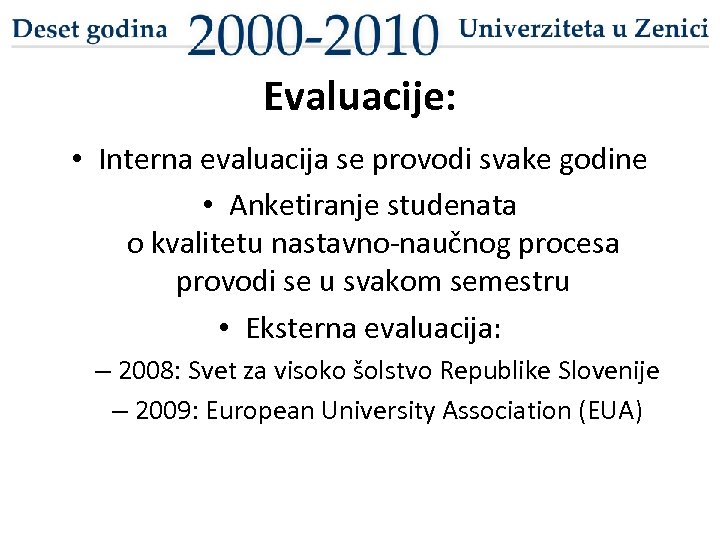 Deset godina 2000-2010 Univerziteta u Zenici

Evaluacije:

• Interna evaluacija se provodi svake godine

• Anketiranje studenata o kvalitetu nastavno-naučnog procesa provodi se u svakom semestru

• Eksterna evaluacija:

– 2008: Svet za visoko šolstvo Republike Slovenije

– 2009: European University Association (EUA)